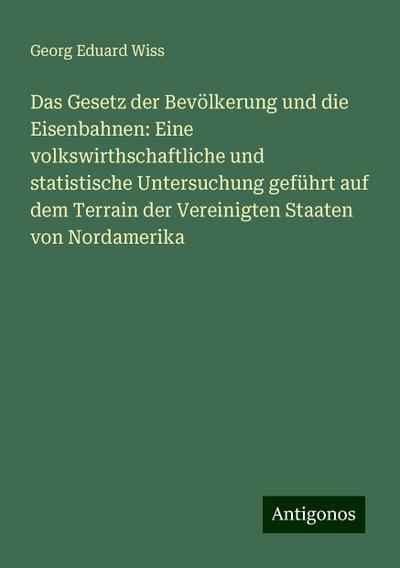 Georg Eduard Wiss

Das Gesetz der Bevölkerung und die Eisenbahnen: Eine volkswirthschaftliche und statistische Untersuchung geführt auf dem Terrain der Vereinigten Staaten von Nordamerika

Antigonos